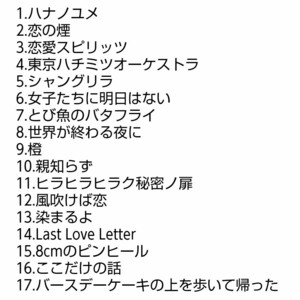 1.ハナノユメ
2.恋の煙
3.恋愛スピリッツ
4.東京ハチミツオーケストラ
5.シャングリラ
6.女子たちに明日はない
7.とび魚のバタフライ
8.世界が終わる夜に
9.橙
10.親知らず
11.ヒラヒラヒラク秘密ノ扉
12.風吹けば恋
13.染まるよ
14.Last Love Letter
15.8cmのピンヒール
16.ここだけの話
17.バースデーケーキの上を歩いて帰った